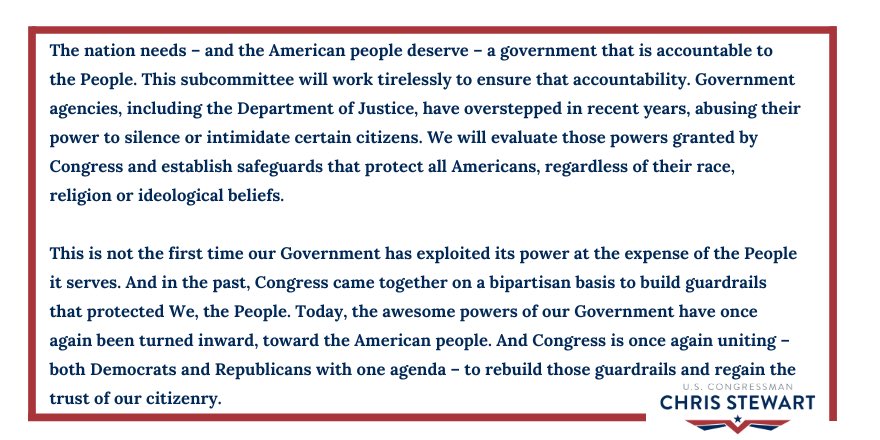 The nation needs – and the American people deserve – a government that is accountable to the People. This subcommittee will work tirelessly to ensure that accountability. Government agencies, including the Department of Justice, have overstepped in recent years, abusing their power to silence or intimidate certain citizens. We will evaluate those powers granted by Congress and establish safeguards that protect all Americans, regardless of their race, religion or ideological beliefs.

This is not the first time our Government has exploited its power at the expense of the People it serves. And in the past, Congress came together on a bipartisan basis to build guardrails that protected We, the People. Today, the awesome powers of our Government have once again been turned inward, toward the American people. And Congress is once again uniting – both Democrats and Republicans with one agenda – to rebuild those guardrails and regain the trust of our citizenry.

U.S. CONGRESSMAN
CHRIS STEWART